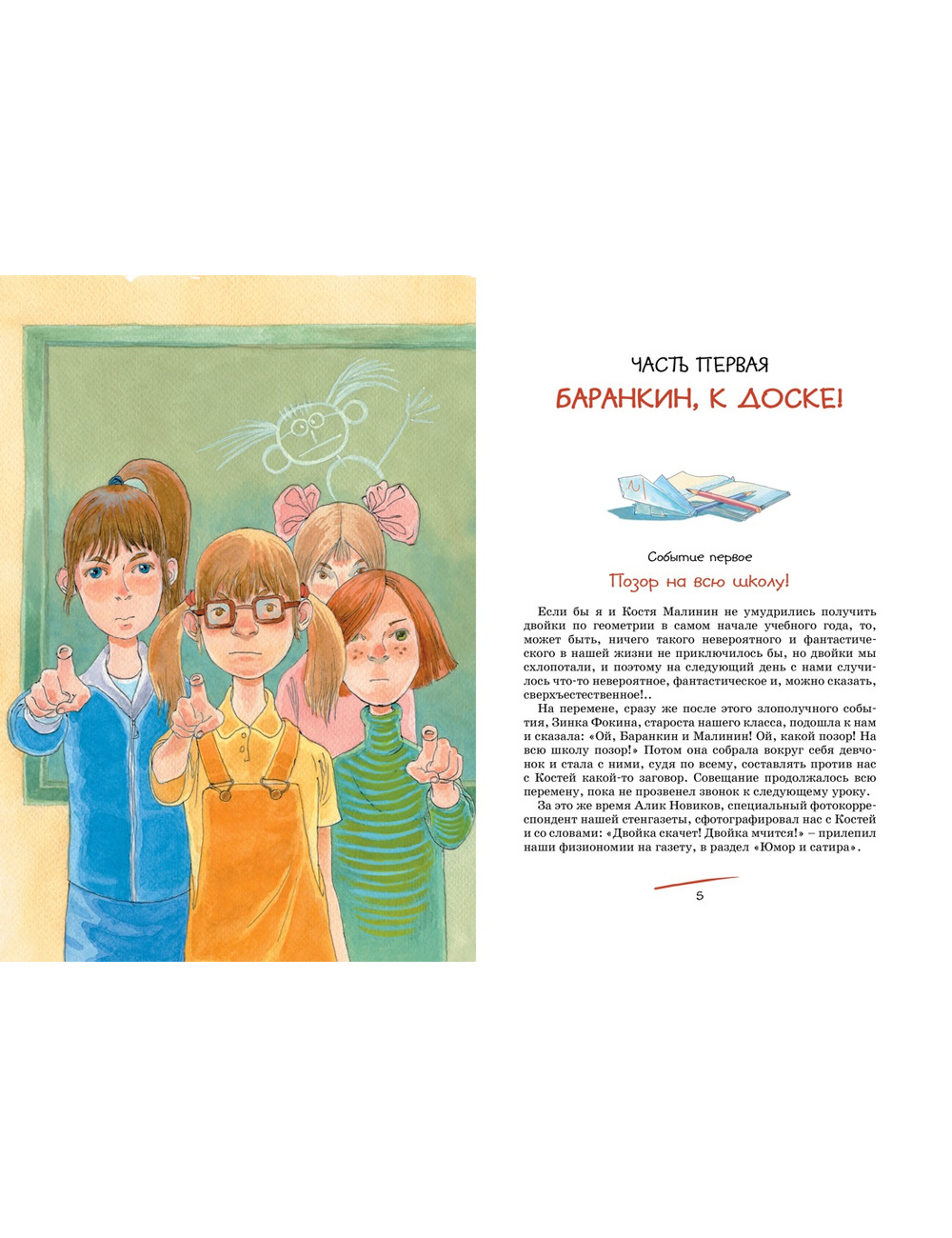 ЧАСТЬ ПЕРВАЯ

БАРАНКИН, К ДОСКЕ!

Событие первое

Позор на всю школу!

Если бы я и Костя Малинин не умудрились получить двойки по геометрии в самом начале учебного года, то, может быть, ничего такого невероятного и фантастического в нашей жизни не приключилось бы, но двойки мы схлопотали, и поэтому на следующий день с нами случилось что-то невероятное, фантастическое и, можно сказать, сверхъестественное!..

На перемене, сразу же после этого злополучного события, Зинка Фокина, староста нашего класса, подошла к нам и сказала: «Ой, Баранкин и Малинин! Ой, какой позор! На всю школу позор!» Потом она собрала вокруг себя девчонок и стала с ними, судя по всему, составлять против нас с Костей какой-то заговор. Совещание продолжалось всю перемену, пока не прозвенел звонок к следующему уроку.

За это же время Алик Новиков, специальный фотокорреспондент нашей стенгазеты, сфотографировал нас с Костей и со словами: «Двойка скачет! Двойка мчится!» – прилепил наши физиономии на газету, в раздел «Юмор и сатира».

5